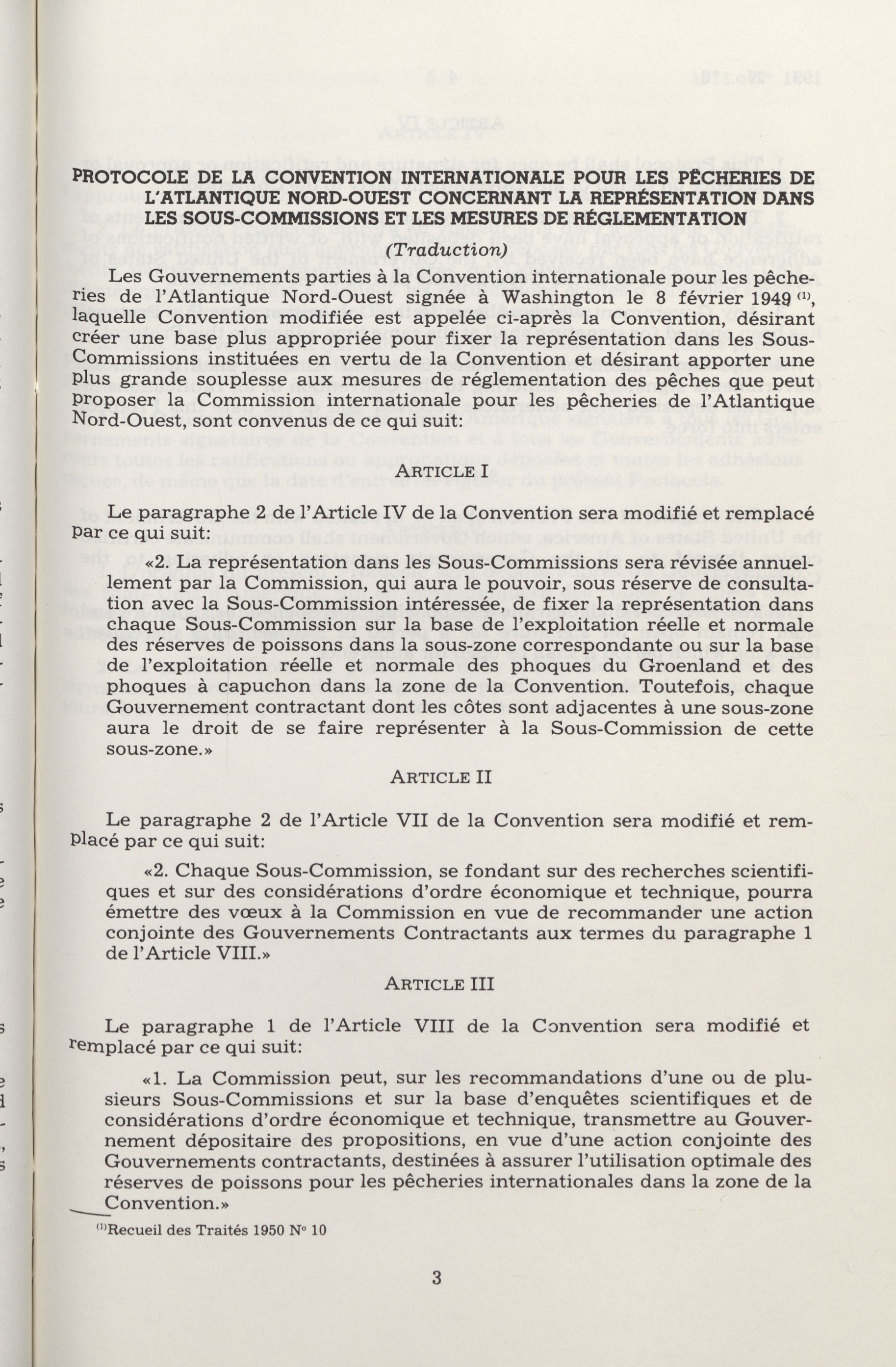 PROTOCOLE DE LA CONVENTION INTERNATIONALE POUR LES PÊCHERIES DE L'ATLANTIQUE NORD-OUEST CONCERNANT LA REPRÉSENTATION DANS LES SOUS-COMMISSIONS ET LES MESURES DE RÉGLEMENTATION

(Traduction)

Les Gouvernements parties à la Convention internationale pour les pêcheries de l'Atlantique Nord-Ouest signée à Washington le 8 février 1949 $^{(1)}$, laquelle Convention modifiée est appelée ci-après la Convention, désirant créer une base plus appropriée pour fixer la représentation dans les Sous-Commissions instituées en vertu de la Convention et désirant apporter une plus grande souplesse aux mesures de réglementation des pêches que peut proposer la Commission internationale pour les pêcheries de l'Atlantique Nord-Ouest, sont convenus de ce qui suit:

ARTICLE I

Le paragraphe 2 de l'Article IV de la Convention sera modifié et remplacé par ce qui suit:

«2. La représentation dans les Sous-Commissions sera révisée annuellement par la Commission, qui aura le pouvoir, sous réserve de consultation avec la Sous-Commission intéressée, de fixer la représentation dans chaque Sous-Commission sur la base de l'exploitation réelle et normale des réserves de poissons dans la sous-zone correspondante ou sur la base de l'exploitation réelle et normale des phoques du Groenland et des phoques à capuchon dans la zone de la Convention. Toutefois, chaque Gouvernement contractant dont les côtes sont adjacentes à une sous-zone aura le droit de se faire représenter à la Sous-Commission de cette sous-zone.»

ARTICLE II

Le paragraphe 2 de l'Article VII de la Convention sera modifié et remplacé par ce qui suit:

«2. Chaque Sous-Commission, se fondant sur des recherches scientifiques et sur des considérations d'ordre économique et technique, pourra émettre des vœux à la Commission en vue de recommander une action conjointe des Gouvernements Contractants aux termes du paragraphe 1 de l'Article VIII.»

ARTICLE III

Le paragraphe 1 de l'Article VIII de la Convention sera modifié et remplacé par ce qui suit:

«1. La Commission peut, sur les recommandations d'une ou de plusieurs Sous-Commissions et sur la base d'enquêtes scientifiques et de considérations d'ordre économique et technique, transmettre au Gouvernement dépositaire des propositions, en vue d'une action conjointe des Gouvernements contractants, destinées à assurer l'utilisation optimale des réserves de poissons pour les pêcheries internationales dans la zone de la Convention.»

$^{(1)}$Recueil des Traités 1950 N° 10

3